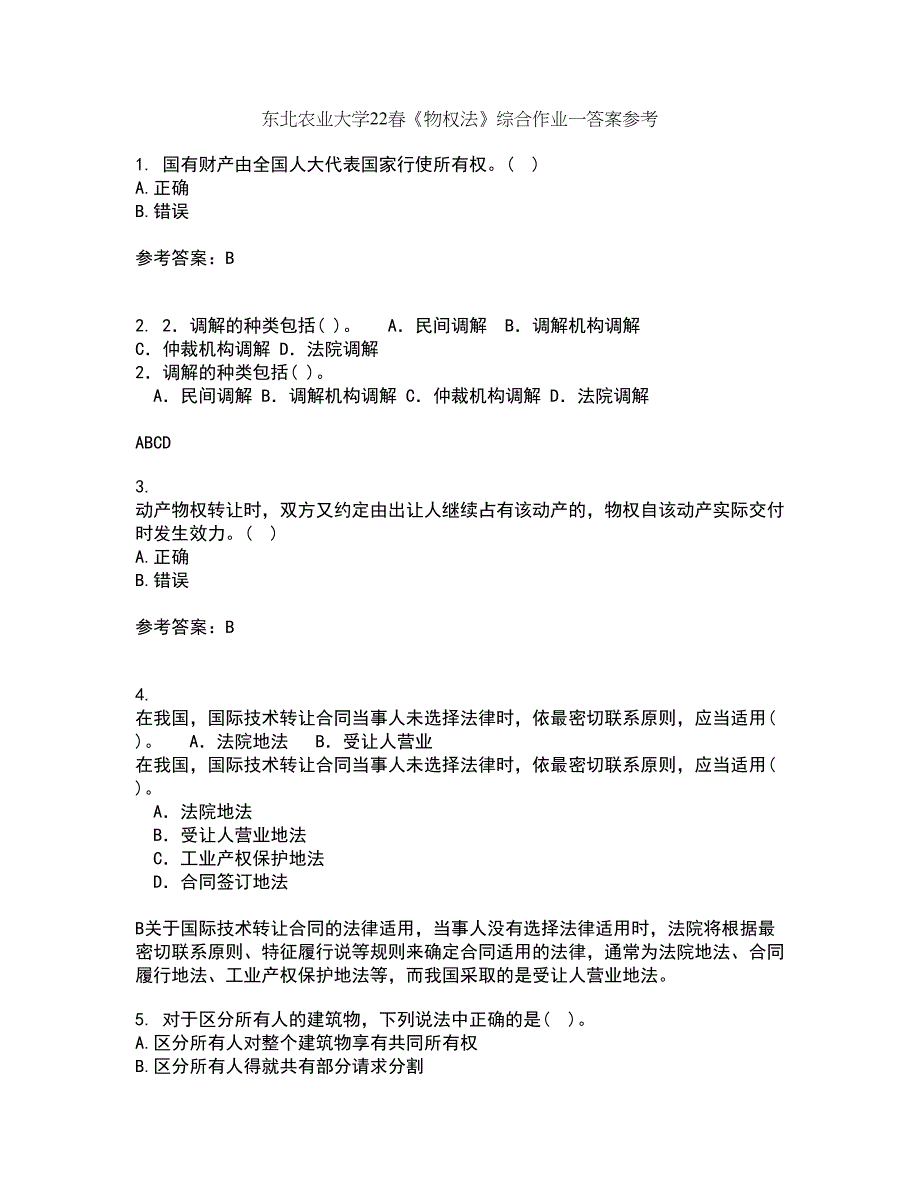 东北农业大学22春《物权法》综合作业一答案参考

1. 国有财产由全国人大代表国家行使所有权。（ ）
A.正确
B.错误

参考答案：B

2. 2．调解的种类包括( )。　A．民间调解　B．调解机构调解　C．仲裁机构调解　D．法院调解
2．调解的种类包括( )。
　A．民间调解 B．调解机构调解 C．仲裁机构调解 D．法院调解

ABCD

3.
动产物权转让时，双方又约定由出让人继续占有该动产的，物权自该动产实际交付时发生效力。（ ）
A.正确
B.错误

参考答案：B

4.
在我国，国际技术转让合同当事人未选择法律时，依最密切联系原则，应当适用( )。　A．法院地法　B．受让人营业
在我国，国际技术转让合同当事人未选择法律时，依最密切联系原则，应当适用( )。
　A．法院地法
　B．受让人营业地法
　C．工业产权保护地法
　D．合同签订地法

B关于国际技术转让合同的法律适用，当事人没有选择法律适用时，法院将根据最密切联系原则、特征履行说等规则来确定合同适用的法律，通常为法院地法、合同履行地法、工业产权保护地法等，而我国采取的是受让人营业地法。

5. 对于区分所有人的建筑物，下列说法中正确的是( )。
A.区分所有人对整个建筑物享有共同所有权
B.区分所有人得就共有部分请求分割